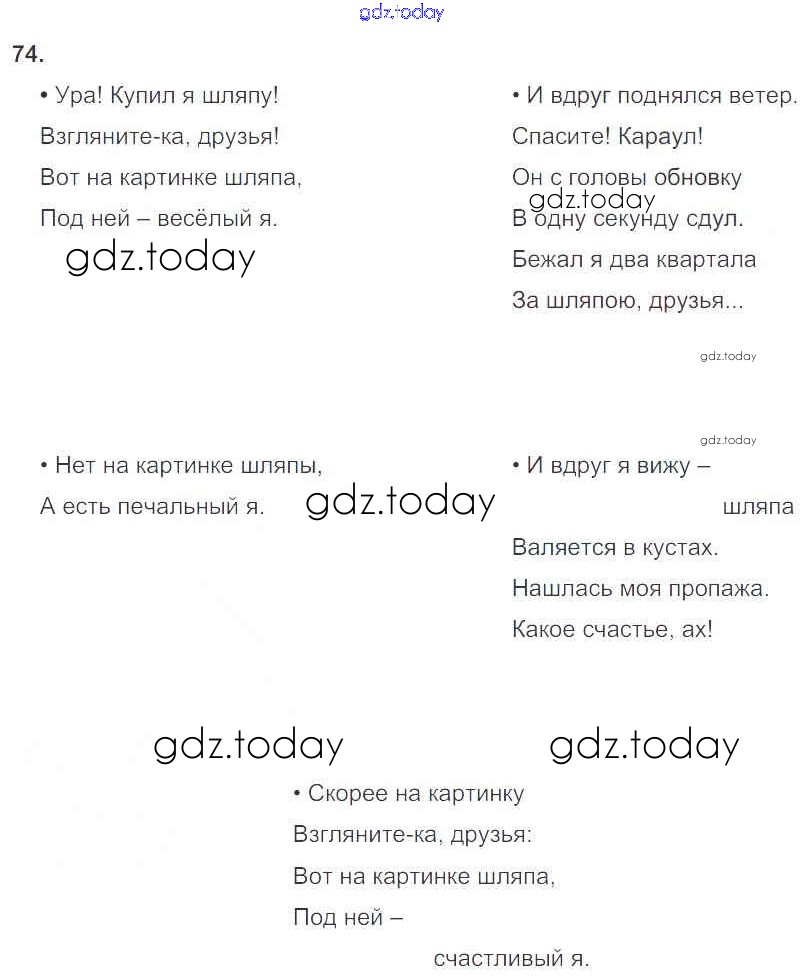 gdz.today

74.

• Ура! Купил я шляпу!
Взгляните-ка, друзья!
Вот на картинке шляпа,
Под ней – весёлый я.

gdz.today

• И вдруг поднялся ветер.
Спасите! Караул!
Он с головы обновку
gdz.today
В одну секунду сдул.
Бежал я два квартала
За шляпою, друзья...

gdz.today

gdz.today

• Нет на картинке шляпы,
А есть печальный я.

gdz.today

• И вдруг я вижу –
шляпа
Валяется в кустах.
Нашлась моя пропажа.
Какое счастье, ах!

gdz.today

gdz.today

• Скорее на картинку
Взгляните-ка, друзья:
Вот на картинке шляпа,
Под ней –
счастливый я.